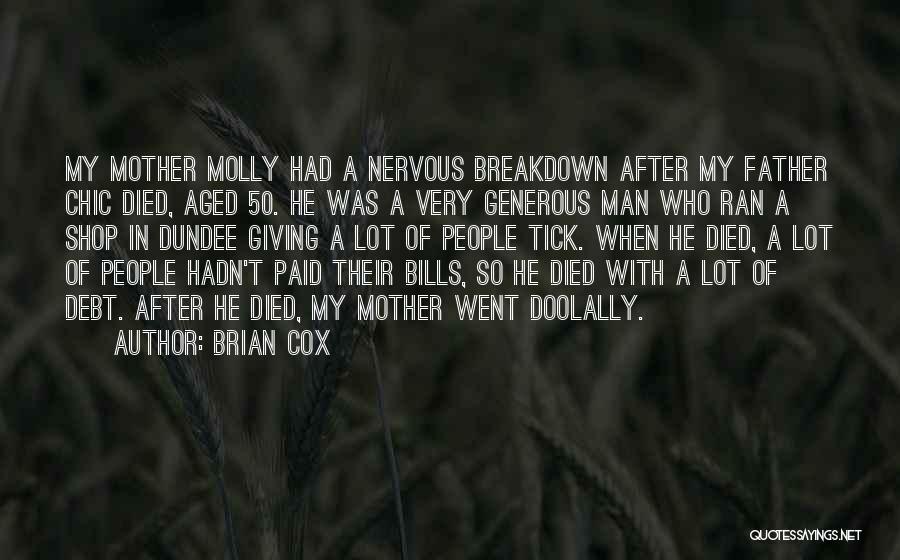 MY MOTHER MOLLY HAD A NERVOUS BREAKDOWN AFTER MY FATHER CHIC DIED, AGED 50. HE WAS A VERY GENEROUS MAN WHO RAN A SHOP IN DUNDEE GIVING A LOT OF PEOPLE TICK. WHEN HE DIED, A LOT OF PEOPLE HADN'T PAID THEIR BILLS, SO HE DIED WITH A LOT OF DEBT. AFTER HE DIED, MY MOTHER WENT DOOLALLY.

AUTHOR: BRIAN COX

QUOTESSAYINGS.NET